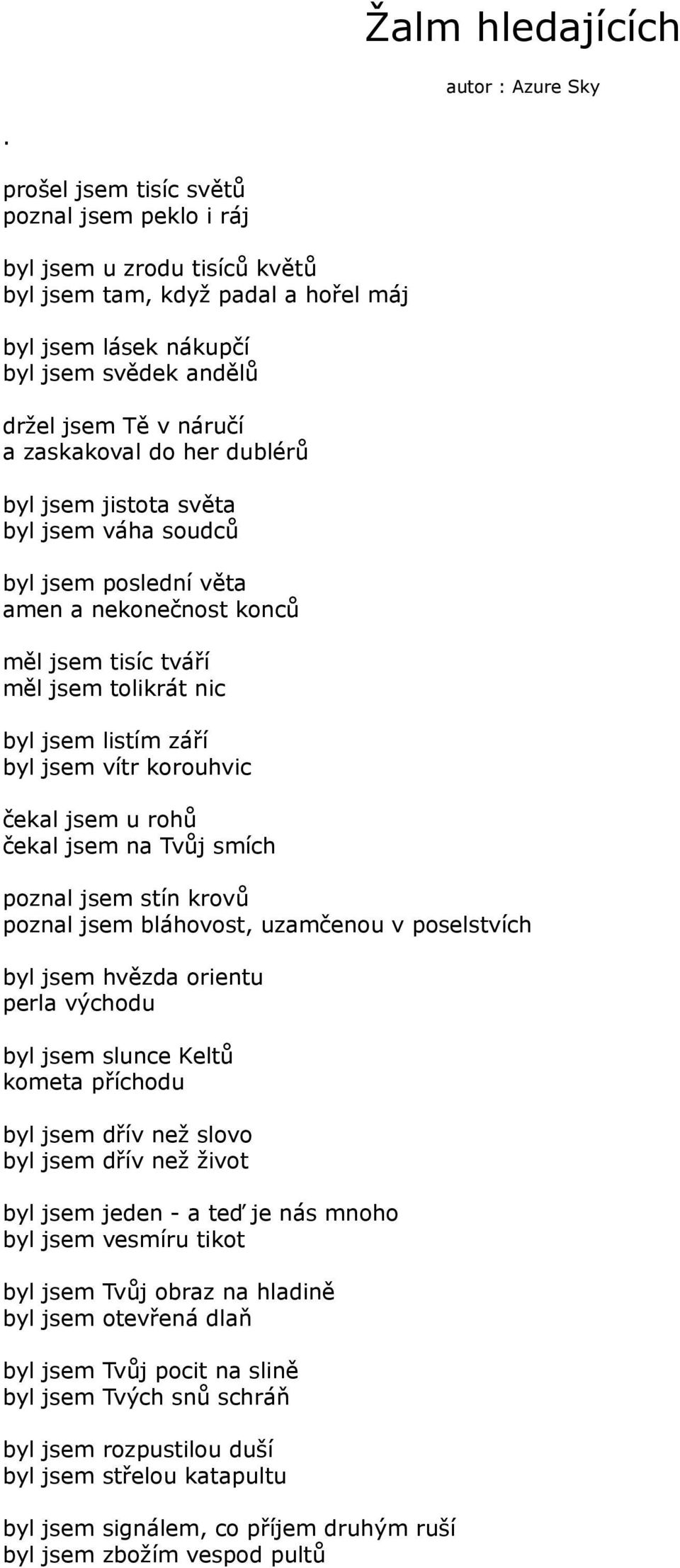 Žalm hledajících

autor : Azure Sky

.

prošel jsem tisíc světů
poznal jsem peklo i ráj

byl jsem u zrodu tisíců květů
byl jsem tam, když padal a hořel máj

byl jsem lásek nákupčí
byl jsem svědek andělů

držel jsem Tě v náručí
a zaskakoval do her dublérů

byl jsem jistota světa
byl jsem váha soudců

byl jsem poslední věta
amen a nekonečnost konců

měl jsem tisíc tváří
měl jsem tolikrát nic

byl jsem listím září
byl jsem vítr korouhvic

čekal jsem u rohů
čekal jsem na Tvůj smích

poznal jsem stín krovů
poznal jsem bláhovost, uzamčenou v poselstvích

byl jsem hvězda orientu
perla východu

byl jsem slunce Keltů
kometa příchodu

byl jsem dřív než slovo
byl jsem dřív než život

byl jsem jeden - a teď je nás mnoho
byl jsem vesmíru tikot

byl jsem Tvůj obraz na hladině
byl jsem otevřená dlaň

byl jsem Tvůj pocit na slině
byl jsem Tvých snů schráň

byl jsem rozpustilou duší
byl jsem střelou katapultu

byl jsem signálem, co příjem druhým ruší
byl jsem zbožím vespod pultů